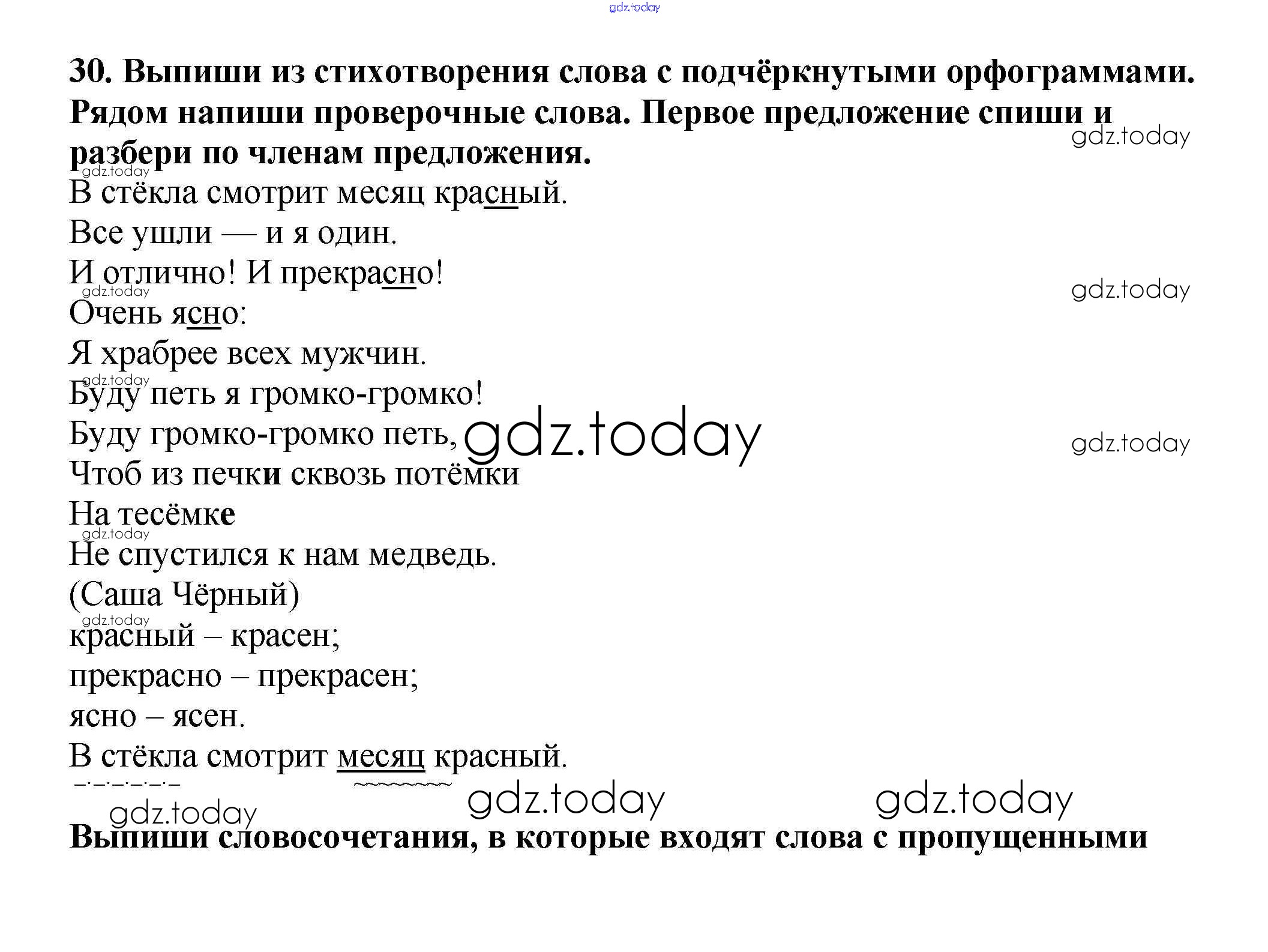 30. Выпиши из стихотворения слова с подчёркнутыми орфограммами. Рядом напиши проверочные слова. Первое предложение спиши и разбери по членам предложения.

В стёкла смотрит месяц красный.
Все ушли — и я один.
И отлично! И прекрасно!
Очень ясно:
Я храбрее всех мужчин.
Буду петь я громко-громко!
Буду громко-громко петь,
Чтоб из печки сквозь потёмки
На тесёмке
Не спустился к нам медведь.
(Саша Чёрный)

красный – красен;
прекрасно – прекрасен;
ясно – ясен.

В стёкла смотрит месяц красный.

Выпиши словосочетания, в которые входят слова с пропущенными

gdz.today